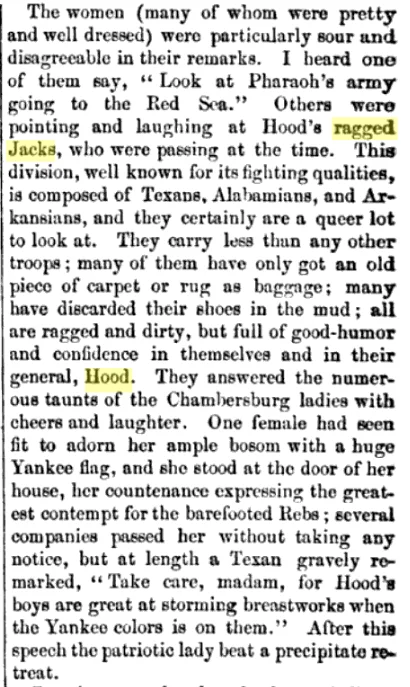 The women (many of whom were pretty and well dressed) were particularly sour and disagreeable in their remarks. I heard one of them say, "Look at Pharaoh's army going to the Red Sea." Others were pointing and laughing at Hood's ragged Jacks, who were passing at the time. This division, well known for its fighting qualities, is composed of Texans, Alabamians, and Arkansians, and they certainly are a queer lot to look at. They carry less than any other troops; many of them have only got an old piece of carpet or rug as baggage; many have discarded their shoes in the mud; all are ragged and dirty, but full of good-humor and confidence in themselves and in their general, Hood. They answered the numerous taunts of the Chambersburg ladies with cheers and laughter. One female had seen fit to adorn her ample bosom with a huge Yankee flag, and she stood at the door of her house, her countenance expressing the greatest contempt for the barefooted Rebs; several companies passed her without taking any notice, but at length a Texan gravely remarked, "Take care, madam, for Hood's boys are great at storming breastworks when the Yankee colors is on them." After this speech the patriotic lady beat a precipitate retreat.